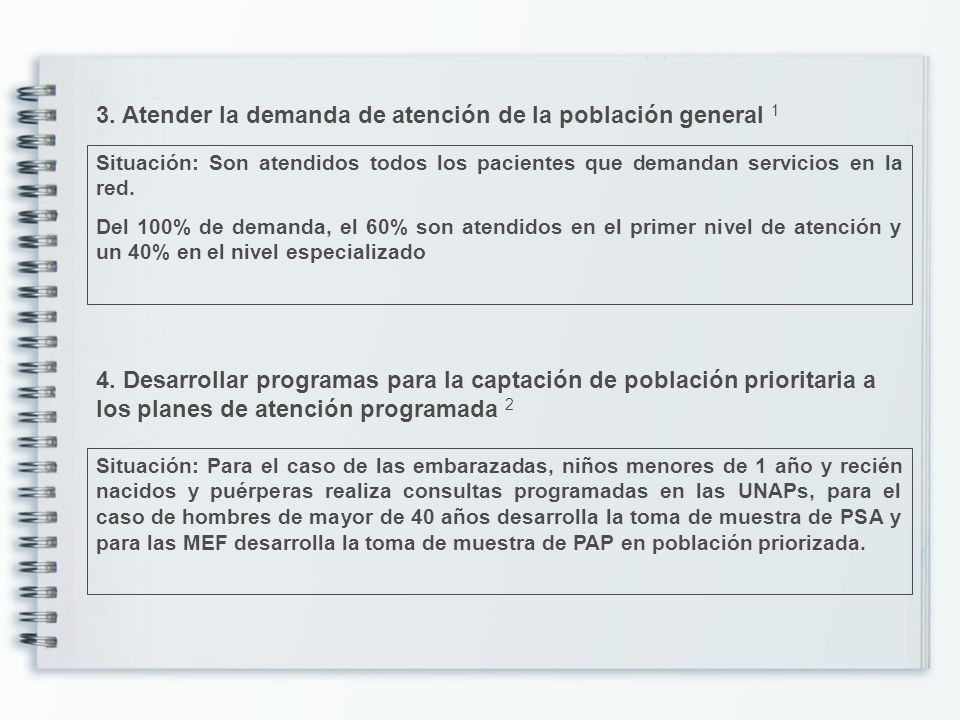 3. Atender la demanda de atención de la población general $^1$

Situación: Son atendidos todos los pacientes que demandan servicios en la red.

Del 100% de demanda, el 60% son atendidos en el primer nivel de atención y un 40% en el nivel especializado

4. Desarrollar programas para la captación de población prioritaria a los planes de atención programada $^2$

Situación: Para el caso de las embarazadas, niños menores de 1 año y recién nacidos y puérperas realiza consultas programadas en las UNAPs, para el caso de hombres de mayor de 40 años desarrolla la toma de muestra de PSA y para las MEF desarrolla la toma de muestra de PAP en población priorizada.